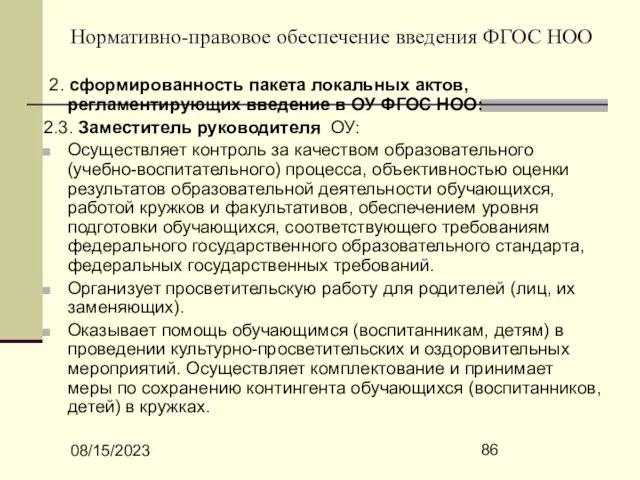 Нормативно-правовое обеспечение введения ФГОС НОО

2. сформированность пакета локальных актов, регламентирующих введение в ОУ ФГОС НОО:

2.3. Заместитель руководителя ОУ:

Осуществляет контроль за качеством образовательного (учебно-воспитательного) процесса, объективностью оценки результатов образовательной деятельности обучающихся, работой кружков и факультативов, обеспечением уровня подготовки обучающихся, соответствующего требованиям федерального государственного образовательного стандарта, федеральных государственных требований.

Организует просветительскую работу для родителей (лиц, их заменяющих).

Оказывает помощь обучающимся (воспитанникам, детям) в проведении культурно-просветительских и оздоровительных мероприятий. Осуществляет комплектование и принимает меры по сохранению контингента обучающихся (воспитанников, детей) в кружках.

08/15/2023

86